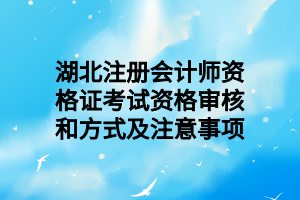 湖北注册会计师资格证考试资格审核和方式及注意事项